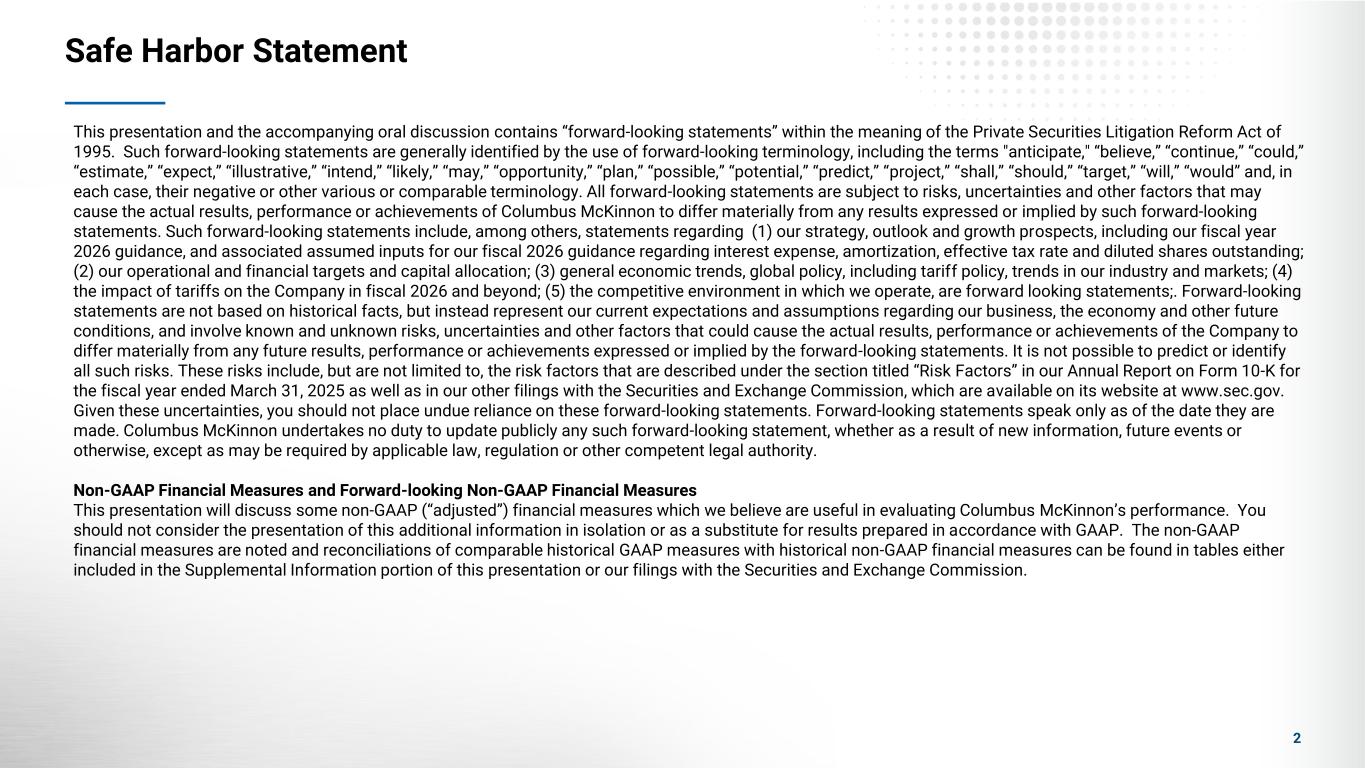 Safe Harbor Statement

This presentation and the accompanying oral discussion contains “forward-looking statements” within the meaning of the Private Securities Litigation Reform Act of 1995. Such forward-looking statements are generally identified by the use of forward-looking terminology, including the terms "anticipate," “believe,” “continue,” “could,” “estimate,” “expect,” “illustrative,” “intend,” “likely,” “may,” “opportunity,” “plan,” “possible,” “potential,” “predict,” “project,” “shall,” “should,” “target,” “will,” “would” and, in each case, their negative or other various or comparable terminology. All forward-looking statements are subject to risks, uncertainties and other factors that may cause the actual results, performance or achievements of Columbus McKinnon to differ materially from any results expressed or implied by such forward-looking statements. Such forward-looking statements include, among others, statements regarding (1) our strategy, outlook and growth prospects, including our fiscal year 2026 guidance, and associated assumed inputs for our fiscal 2026 guidance regarding interest expense, amortization, effective tax rate and diluted shares outstanding; (2) our operational and financial targets and capital allocation; (3) general economic trends, global policy, including tariff policy, trends in our industry and markets; (4) the impact of tariffs on the Company in fiscal 2026 and beyond; (5) the competitive environment in which we operate, are forward looking statements;. Forward-looking statements are not based on historical facts, but instead represent our current expectations and assumptions regarding our business, the economy and other future conditions, and involve known and unknown risks, uncertainties and other factors that could cause the actual results, performance or achievements of the Company to differ materially from any future results, performance or achievements expressed or implied by the forward-looking statements. It is not possible to predict or identify all such risks. These risks include, but are not limited to, the risk factors that are described under the section titled “Risk Factors” in our Annual Report on Form 10-K for the fiscal year ended March 31, 2025 as well as in our other filings with the Securities and Exchange Commission, which are available on its website at www.sec.gov. Given these uncertainties, you should not place undue reliance on these forward-looking statements. Forward-looking statements speak only as of the date they are made. Columbus McKinnon undertakes no duty to update publicly any such forward-looking statement, whether as a result of new information, future events or otherwise, except as may be required by applicable law, regulation or other competent legal authority.

Non-GAAP Financial Measures and Forward-looking Non-GAAP Financial Measures
This presentation will discuss some non-GAAP (“adjusted”) financial measures which we believe are useful in evaluating Columbus McKinnon’s performance. You should not consider the presentation of this additional information in isolation or as a substitute for results prepared in accordance with GAAP. The non-GAAP financial measures are noted and reconciliations of comparable historical GAAP measures with historical non-GAAP financial measures can be found in tables either included in the Supplemental Information portion of this presentation or our filings with the Securities and Exchange Commission.

2